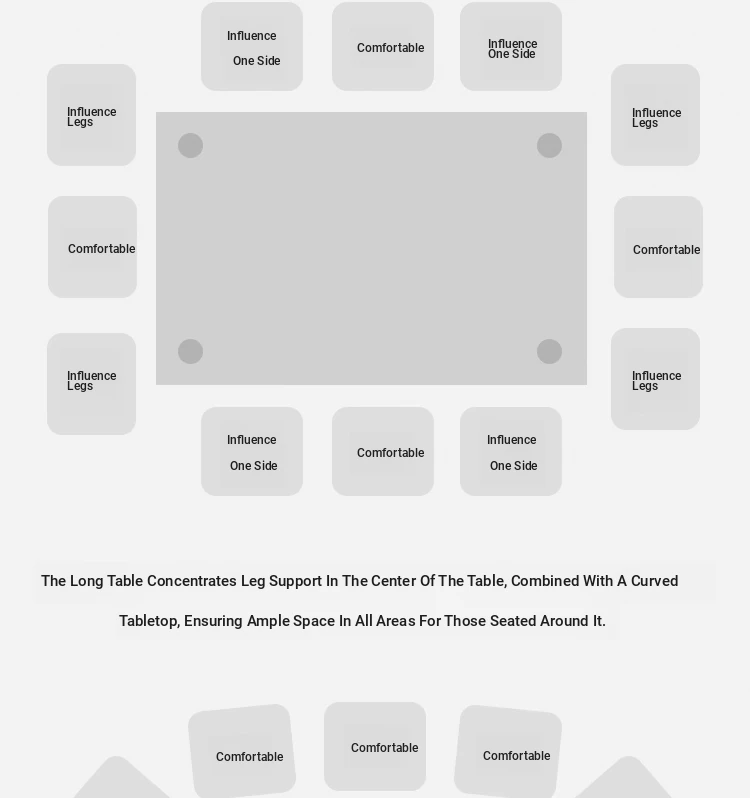 Influence One Side

Comfortable

Influence One Side

Influence Legs

Influence Legs

Comfortable

Comfortable

Influence Legs

Influence Legs

Influence One Side

Comfortable

Influence One Side

The Long Table Concentrates Leg Support In The Center Of The Table, Combined With A Curved Tabletop, Ensuring Ample Space In All Areas For Those Seated Around It.

Comfortable

Comfortable

Comfortable